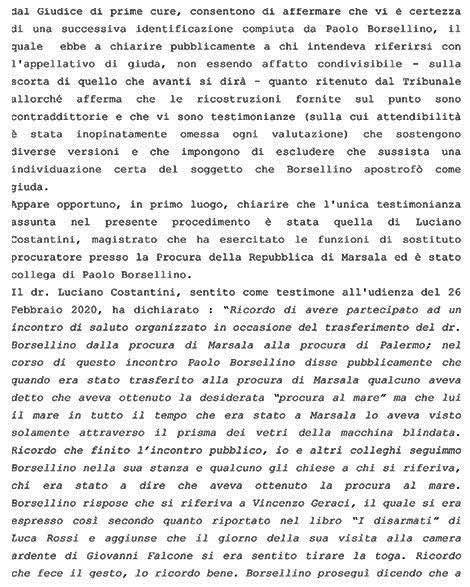 dal Giudice di prime cure, consentono di affermare che vi è certezza di una successiva identificazione compiuta da Paolo Borsellino, il quale ebbe a chiarire pubblicamente a chi intendeva riferirsi con l'appellativo di giuda, non essendo affatto condivisibile - sulla scorta di quello che avanti si dirà - quanto ritenuto dal Tribunale allorché afferma che le ricostruzioni fornite sul punto sono contraddittorie e che vi sono testimonianze (sulla cui attendibilità è stata inopinatamente omessa ogni valutazione) che sostengono diverse versioni e che impongono di escludere che sussista una individuazione certa del soggetto che Borsellino apostrofò come giuda.
Appare opportuno, in primo luogo, chiarire che l'unica testimonianza assunta nel presente procedimento è stata quella di Luciano Costantini, magistrato che ha esercitato le funzioni di sostituto procuratore presso la Procura della Repubblica di Marsala ed è stato collega di Paolo Borsellino.
Il dr. Luciano Costantini, sentito come testimone all'udienza del 26 Febbraio 2020, ha dichiarato : "Ricordo di avere partecipato ad un incontro di saluto organizzato in occasione del trasferimento del dr. Borsellino dalla procura di Marsala alla procura di Palermo; nel corso di questo incontro Paolo Borsellino disse pubblicamente che quando era stato trasferito alla procura di Marsala qualcuno aveva detto che aveva ottenuto la desiderata "procura al mare" ma che lui il mare in tutto il tempo che era stato a Marsala lo aveva visto solamente attraverso il prisma dei vetri della macchina blindata. Ricordo che finito l'incontro pubblico, io e altri colleghi seguimmo Borsellino nella sua stanza e qualcuno gli chiese a chi si riferiva, chi era stato a dire che aveva ottenuto la procura al mare. Borsellino rispose che si riferiva a Vincenzo Geraci, il quale si era espresso così secondo quanto riportato nel libro "I disarmati" di Luca Rossi e aggiunse che il giorno della sua visita alla camera ardente di Giovanni Falcone si era sentito tirare la toga. Ricordo che fece il gesto, lo ricordo bene. Borsellino proseguì dicendo che a